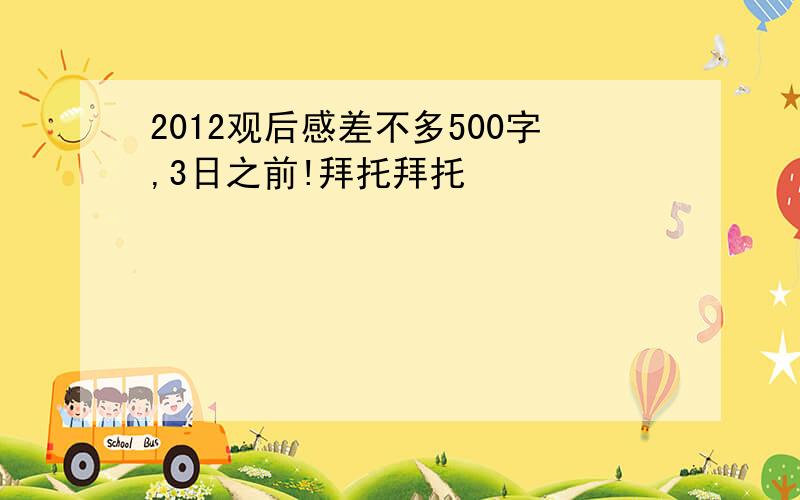 2012观后感差不多500字,3日之前!拜托拜托

5

9

School Bus